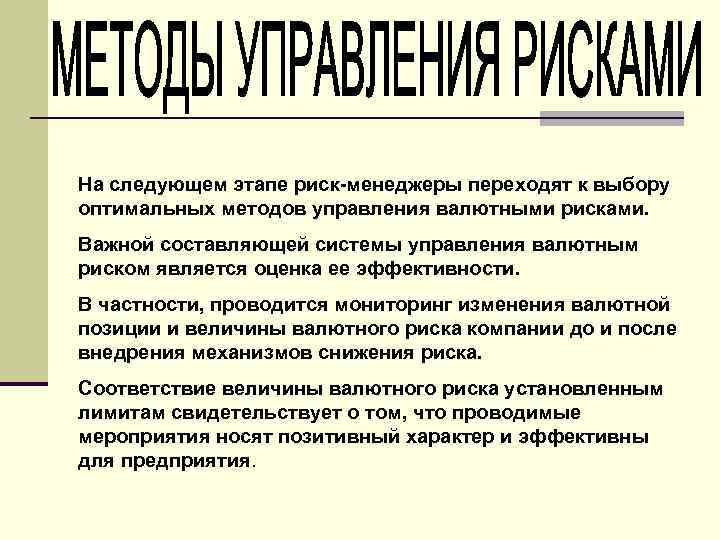 МЕТОДЫ УПРАВЛЕНИЯ РИСКАМИ

На следующем этапе риск-менеджеры переходят к выбору оптимальных методов управления валютными рисками.

Важной составляющей системы управления валютным риском является оценка ее эффективности.

В частности, проводится мониторинг изменения валютной позиции и величины валютного риска компании до и после внедрения механизмов снижения риска.

Соответствие величины валютного риска установленным лимитам свидетельствует о том, что проводимые мероприятия носят позитивный характер и эффективны для предприятия.